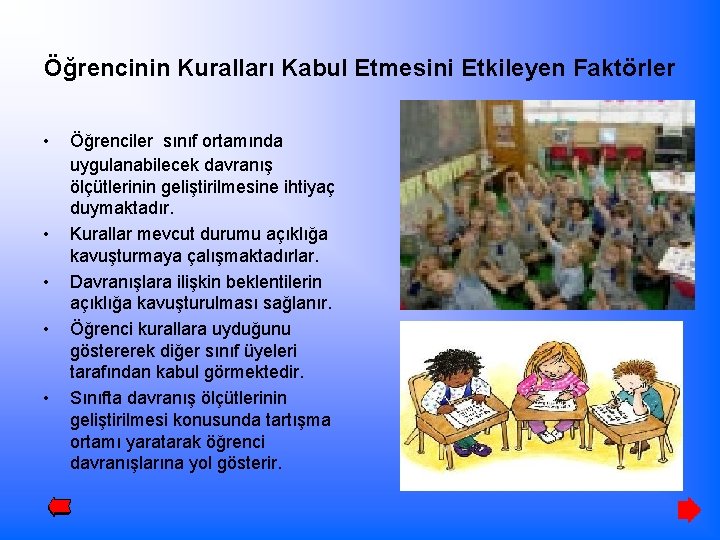 Öğrencinin Kuralları Kabul Etmesini Etkileyen Faktörler

• Öğrenciler sınıf ortamında uygulanabilecek davranış ölçütlerinin geliştirilmesine ihtiyaç duymaktadır.
• Kurallar mevcut durumu açıklığa kavuşturmaya çalışmaktadırlar.
• Davranışlara ilişkin beklentilerin açıklığa kavuşturulması sağlanır.
• Öğrenci kurallara uyduğunu göstererek diğer sınıf üyeleri tarafından kabul görmektedir.
• Sınıfta davranış ölçütlerinin geliştirilmesi konusunda tartışma ortamı yaratarak öğrenci davranışlarına yol gösterir.